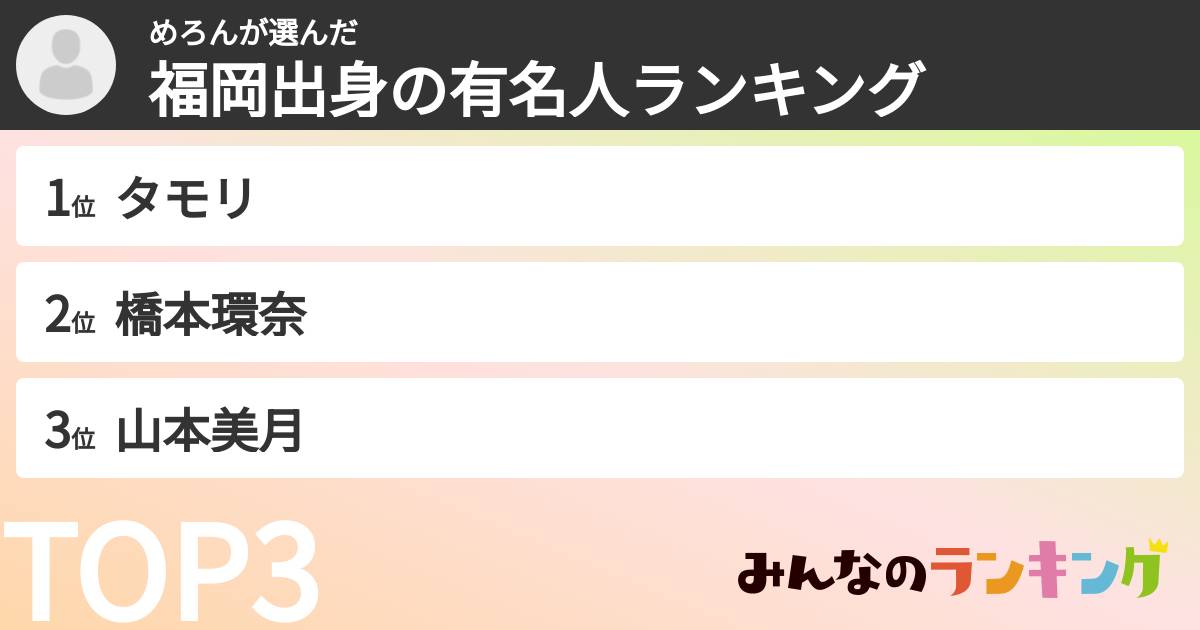 めろんが選んだ
福岡出身の有名人ランキング

1位 タモリ

2位 橋本環奈

3位 山本美月

TOP3

みんなのランキング